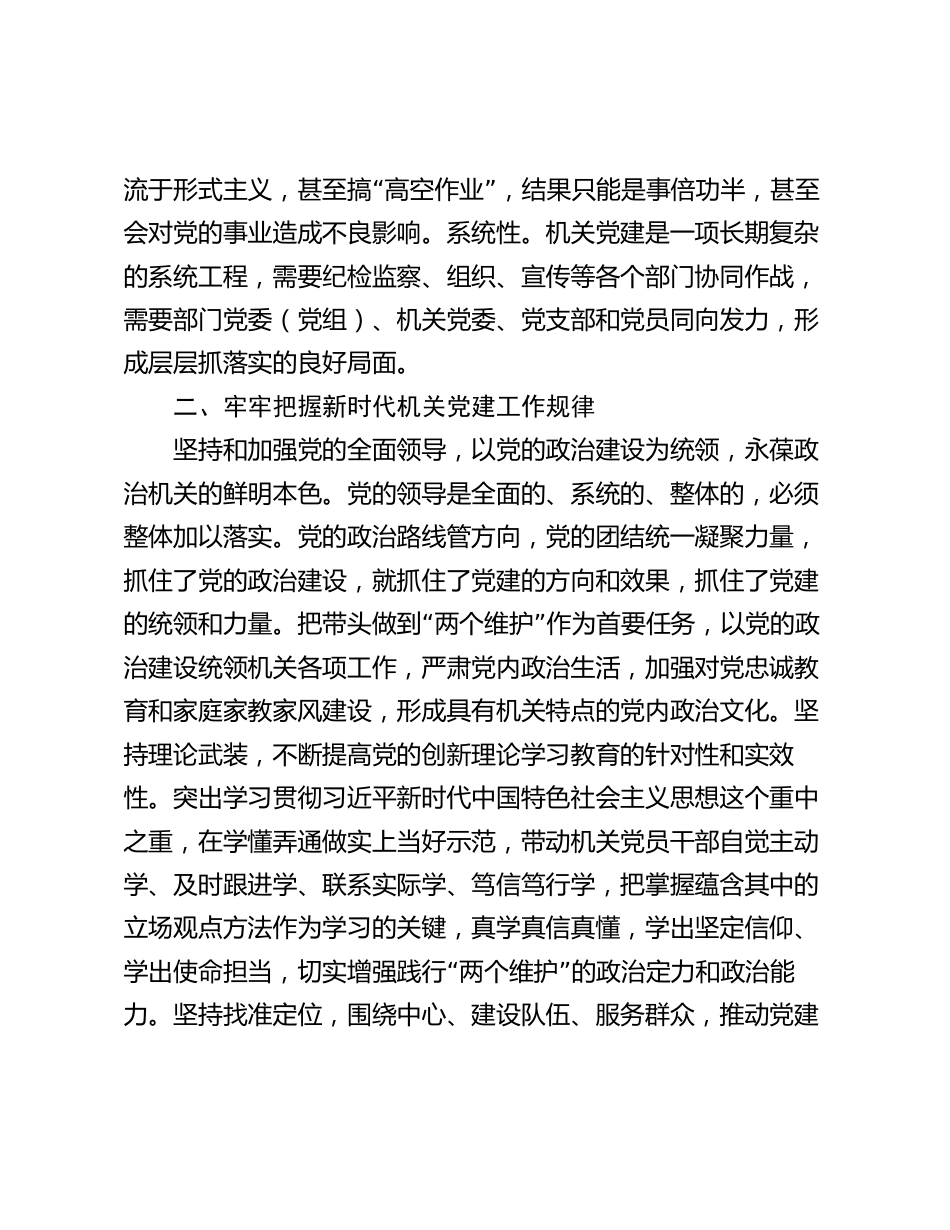 流于形式主义，甚至搞“高空作业”，结果只能是事倍功半，甚至会对党的事业造成不良影响。系统性。机关党建是一项长期复杂的系统工程，需要纪检监察、组织、宣传等各个部门协同作战，需要部门党委（党组）、机关党委、党支部和党员同向发力，形成层层抓落实的良好局面。

二、牢牢把握新时代机关党建工作规律

坚持和加强党的全面领导，以党的政治建设为统领，永葆政治机关的鲜明本色。党的领导是全面的、系统的、整体的，必须整体加以落实。党的政治路线管方向，党的团结统一凝聚力量，抓住了党的政治建设，就抓住了党建的方向和效果，抓住了党建的统领和力量。把带头做到“两个维护”作为首要任务，以党的政治建设统领机关各项工作，严肃党内政治生活，加强对党忠诚教育和家庭家教家风建设，形成具有机关特点的党内政治文化。坚持理论武装，不断提高党的创新理论学习教育的针对性和实效性。突出学习贯彻习近平新时代中国特色社会主义思想这个重中之重，在学懂弄通做实上当好示范，带动机关党员干部自觉主动学、及时跟进学、联系实际学、笃信笃行学，把掌握蕴含其中的立场观点方法作为学习的关键，真学真信真懂，学出坚定信仰、学出使命担当，切实增强践行“两个维护”的政治定力和政治能力。坚持找准定位，围绕中心、建设队伍、服务群众，推动党建